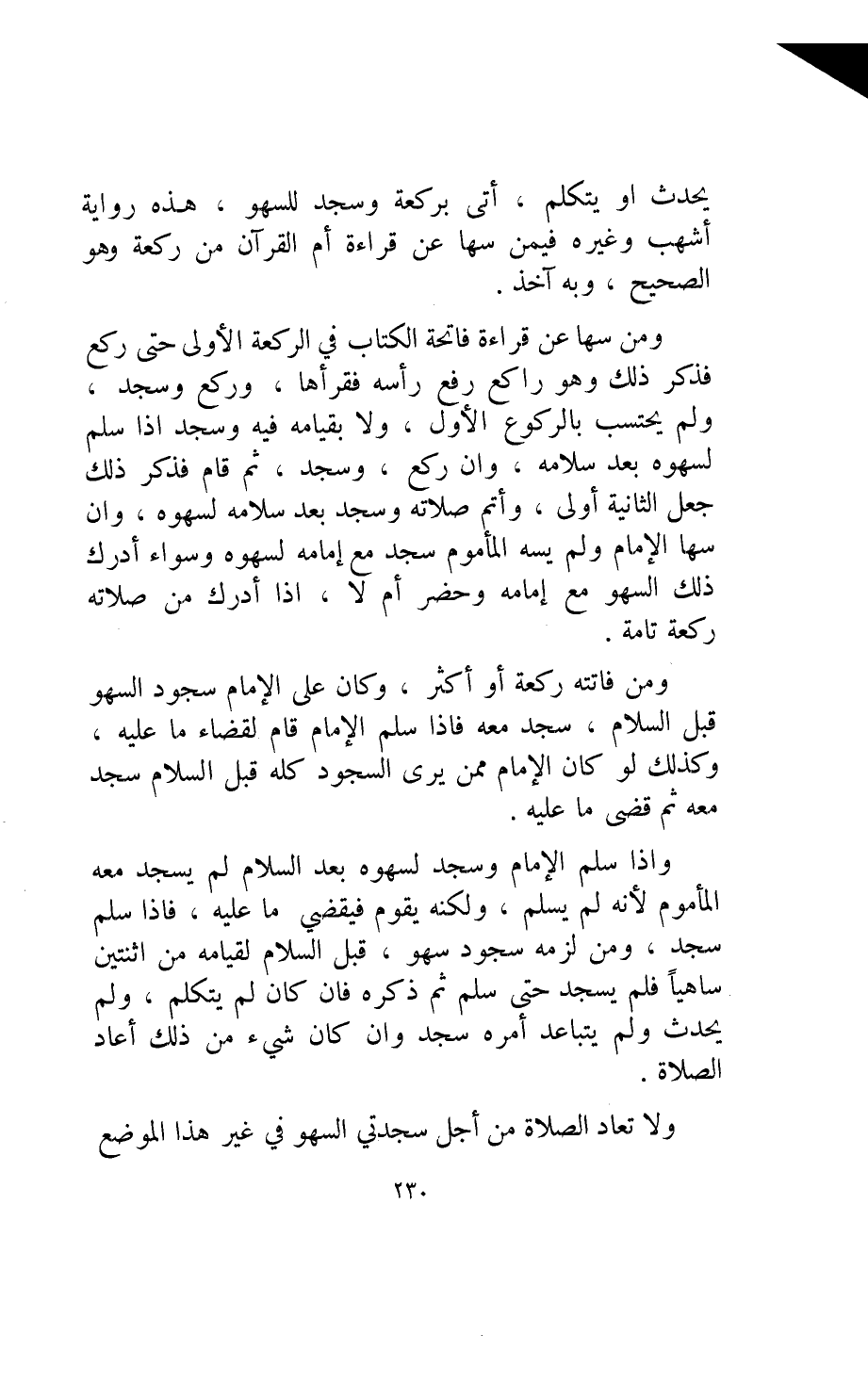 يحدث او يتكلم ، أتى بركعة وسجد للسهو ، هذه رواية أشهب وغيره فيمن سها عن قراءة أم القرآن من ركعة وهو الصحيح ، وبه آخذ .

ومن سها عن قراءة فاتحة الكتاب في الركعة الأولى حتى ركع فذكر ذلك وهو راكع رفع رأسه فقرأها ، وركع وسجد ، ولم يحتسب بالركوع الأول ، ولا بقيامه فيه وسجد اذا سلم لسهوه بعد سلامه ، وان ركع ، وسجد ، ثم قام فذكر ذلك جعل الثانية أولى ، وأتم صلاته وسجد بعد سلامه لسهوه ، وان سها الإمام ولم يسه المأموم سجد مع إمامه لسهوه وسواء أدرك ذلك السهو مع إمامه وحضر أم لا ، اذا أدرك من صلاته ركعة تامة .

ومن فاتته ركعة أو أكثر ، وكان على الإمام سجود السهو قبل السلام ، سجد معه فاذا سلم الإمام قام لقضاء ما عليه ، وكذلك لو كان الإمام ممن يرى السجود كله قبل السلام سجد معه ثم قضى ما عليه .

واذا سلم الإمام وسجد لسهوه بعد السلام لم يسجد معه المأموم لأنه لم يسلم ، ولكنه يقوم فيقضي ما عليه ، فاذا سلم سجد ، ومن لزمه سجود سهو ، قبل السلام لقيامه من اثنتين ساهياً فلم يسجد حتى سلم ثم ذكره فان كان لم يتكلم ، ولم يحدث ولم يتباعد أمره سجد وان كان شيء من ذلك أعاد الصلاة .

ولا تعاد الصلاة من أجل سجدتي السهو في غير هذا الموضع

٢٣٠